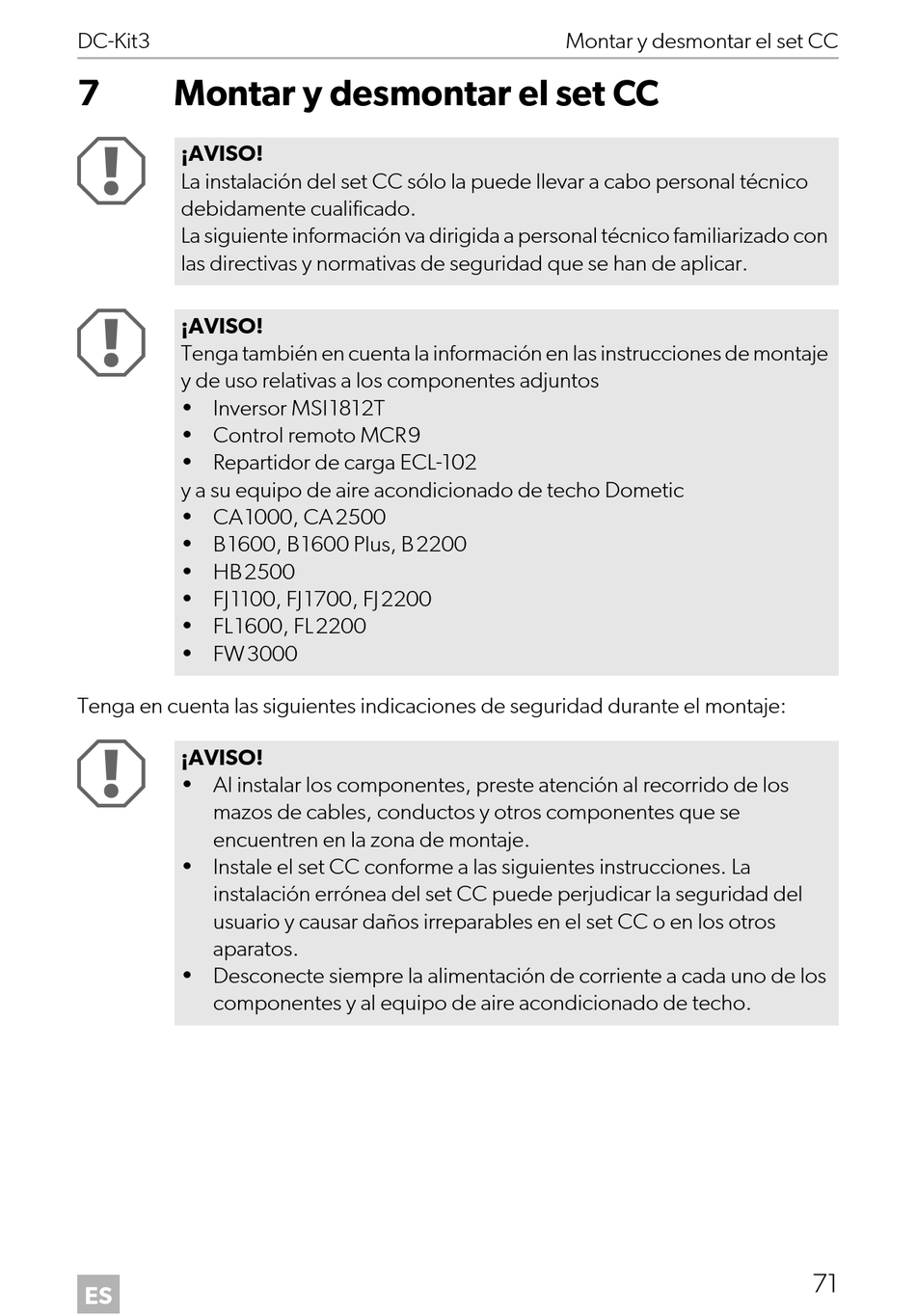 DC-Kit3 Montar y desmontar el set CC

7 Montar y desmontar el set CC

¡AVISO!
La instalación del set CC sólo la puede llevar a cabo personal técnico debidamente cualificado.
La siguiente información va dirigida a personal técnico familiarizado con las directivas y normativas de seguridad que se han de aplicar.

¡AVISO!
Tenga también en cuenta la información en las instrucciones de montaje y de uso relativas a los componentes adjuntos
• Inversor MSI1812T
• Control remoto MCR9
• Repartidor de carga ECL-102
y a su equipo de aire acondicionado de techo Dometic
• CA1000, CA2500
• B1600, B1600 Plus, B2200
• HB2500
• FJ1100, FJ1700, FJ2200
• FL1600, FL2200
• FW3000

Tenga en cuenta las siguientes indicaciones de seguridad durante el montaje:

¡AVISO!
• Al instalar los componentes, preste atención al recorrido de los mazos de cables, conductos y otros componentes que se encuentren en la zona de montaje.
• Instale el set CC conforme a las siguientes instrucciones. La instalación errónea del set CC puede perjudicar la seguridad del usuario y causar daños irreparables en el set CC o en los otros aparatos.
• Desconecte siempre la alimentación de corriente a cada uno de los componentes y al equipo de aire acondicionado de techo.

ES 71